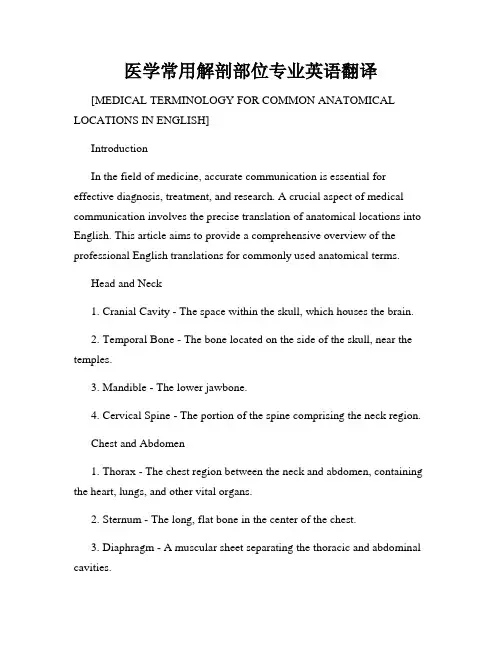 医学常用解剖部位专业英语翻译

[MEDICAL TERMINOLOGY FOR COMMON ANATOMICAL LOCATIONS IN ENGLISH]

Introduction

In the field of medicine, accurate communication is essential for effective diagnosis, treatment, and research. A crucial aspect of medical communication involves the precise translation of anatomical locations into English. This article aims to provide a comprehensive overview of the professional English translations for commonly used anatomical terms.

Head and Neck

1. Cranial Cavity - The space within the skull, which houses the brain.

2. Temporal Bone - The bone located on the side of the skull, near the temples.

3. Mandible - The lower jawbone.

4. Cervical Spine - The portion of the spine comprising the neck region.

Chest and Abdomen

1. Thorax - The chest region between the neck and abdomen, containing the heart, lungs, and other vital organs.

2. Sternum - The long, flat bone in the center of the chest.

3. Diaphragm - A muscular sheet separating the thoracic and abdominal cavities.